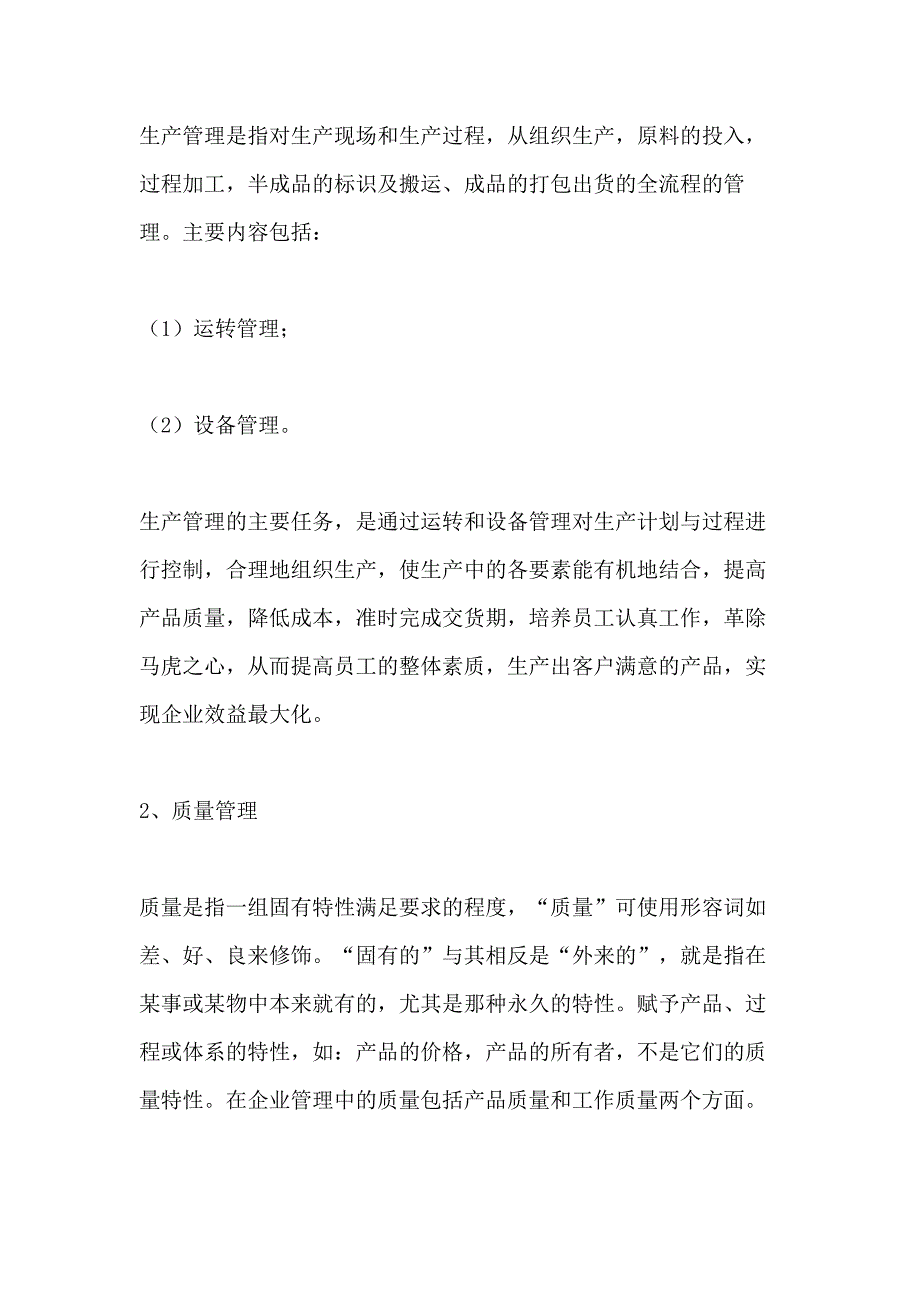 生产管理是指对生产现场和生产过程，从组织生产，原料的投入，过程加工，半成品的标识及搬运、成品的打包出货的全流程的管理。主要内容包括：

（1）运转管理；

（2）设备管理。

生产管理的主要任务，是通过运转和设备管理对生产计划与过程进行控制，合理地组织生产，使生产中的各要素能有机地结合，提高产品质量，降低成本，准时完成交货期，培养员工认真工作，革除马虎之心，从而提高员工的整体素质，生产出客户满意的产品，实现企业效益最大化。

2、质量管理

质量是指一组固有特性满足要求的程度，“质量”可使用形容词如差、好、良来修饰。“固有的”与其相反是“外来的”，就是指在某事或某物中本来就有的，尤其是那种永久的特性。赋予产品、过程或体系的特性，如：产品的价格，产品的所有者，不是它们的质量特性。在企业管理中的质量包括产品质量和工作质量两个方面。